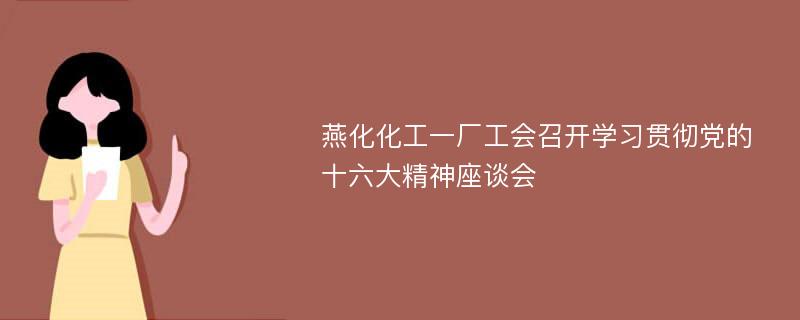 燕化化工一厂工会召开学习贯彻党的十六大精神座谈会